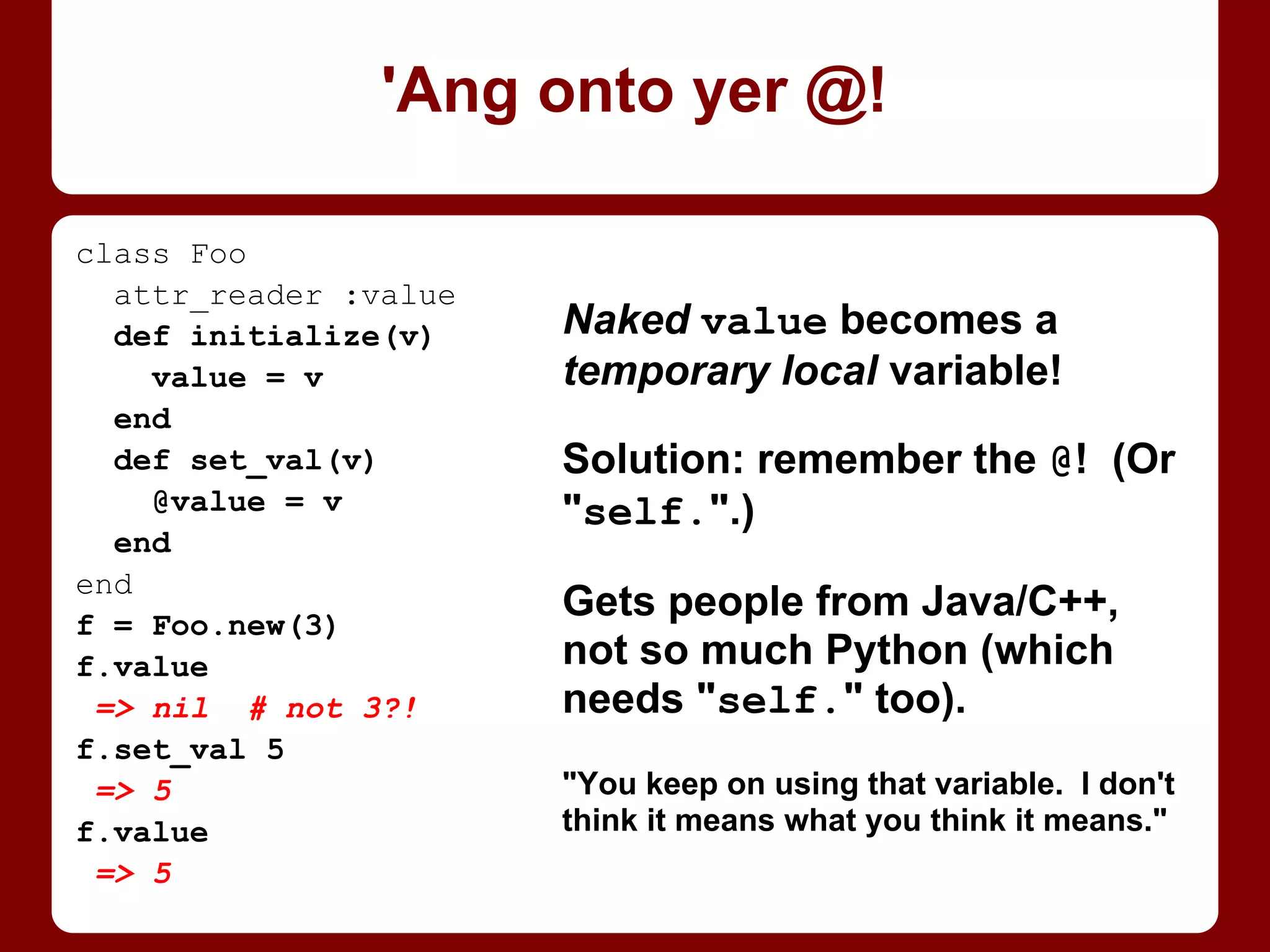 'Ang onto yer @!

class Foo
  attr_reader :value
  def initialize(v)
    value = v
  end
  def set_val(v)
    @value = v
  end
end
f = Foo.new(3)
f.value
 => nil  # not 3?!
f.set_val 5
 => 5
f.value
 => 5

Naked value becomes a temporary local variable!

Solution: remember the @! (Or "self.".)

Gets people from Java/C++, not so much Python (which needs "self." too).

"You keep on using that variable. I don't think it means what you think it means."